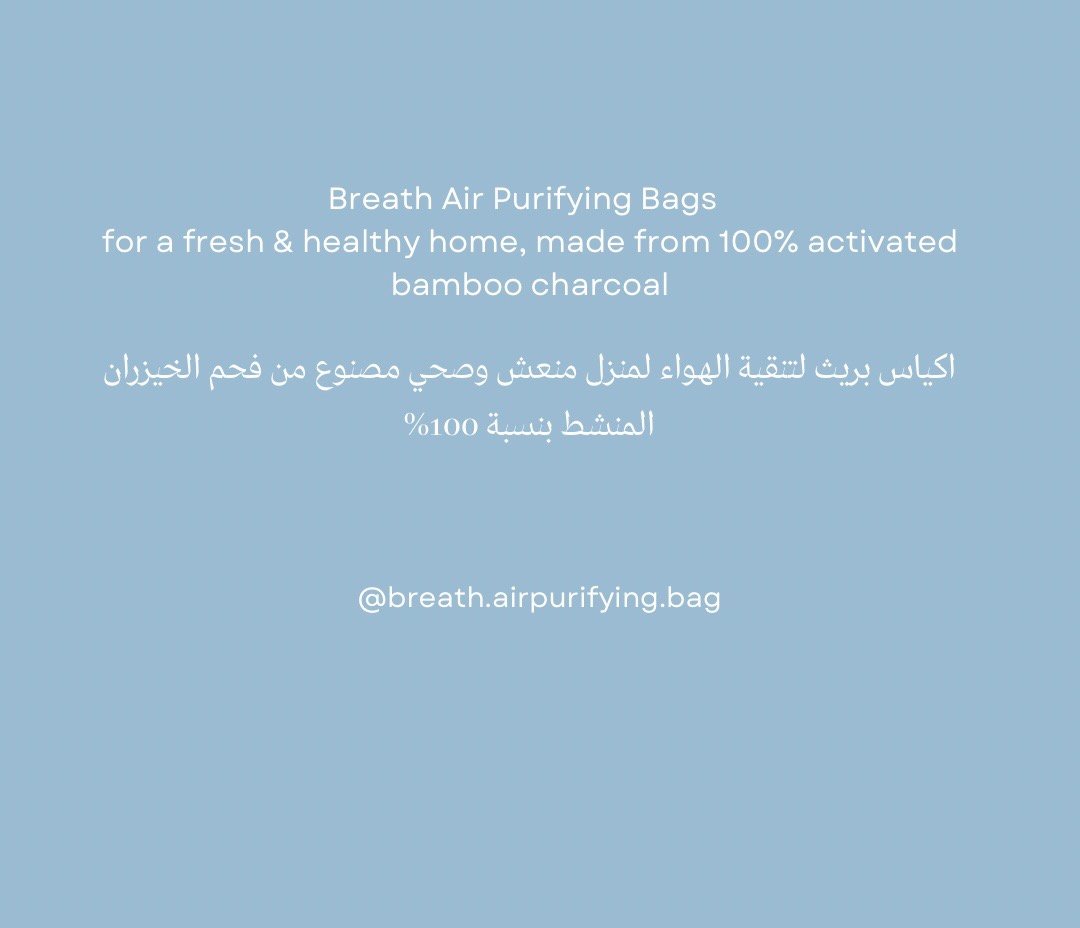 Breath Air Purifying Bags
for a fresh & healthy home, made from 100% activated bamboo charcoal

اكياس بريث لتنقية الهواء لمنزل منعش وصحي مصنوع من فحم الخيزران المنشط بنسبة 100%

@breath.airpurifying.bag